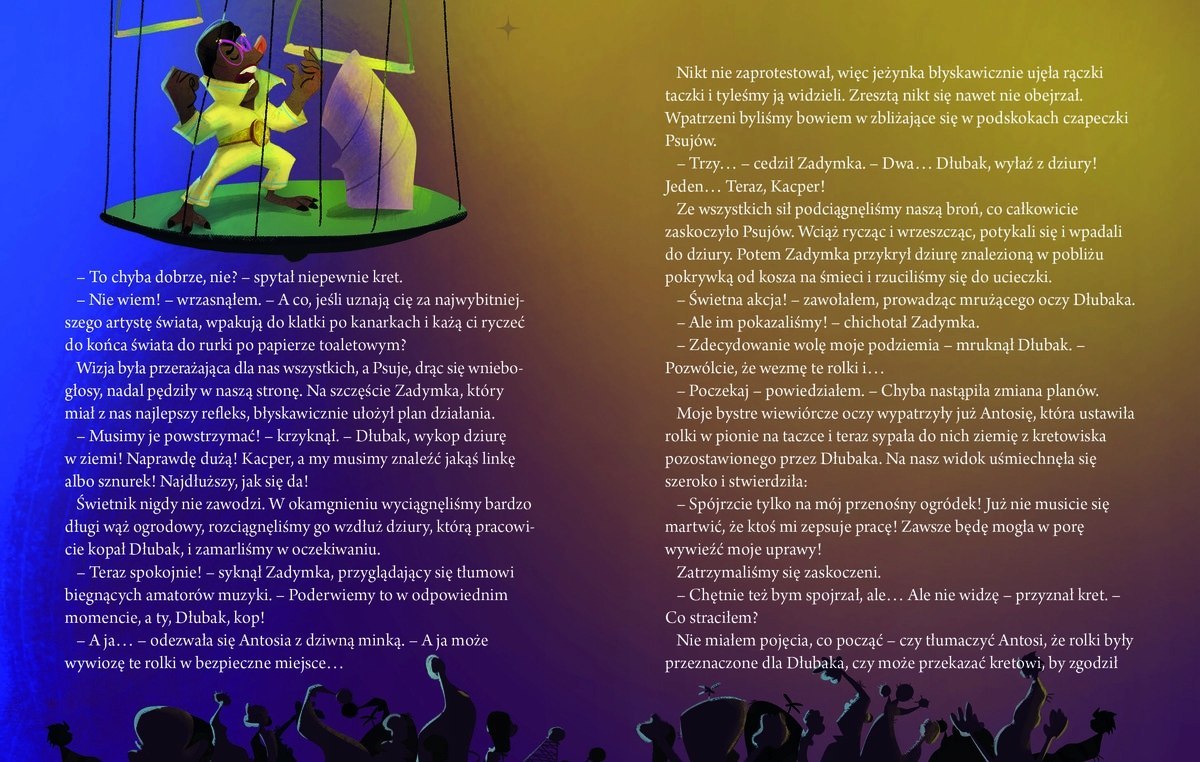 – To chyba dobrze, nie? – spytał niepewnie kret.

– Nie wiem! – wrzasnąłem. – A co, jeśli uznają cię za najwybitniejszego artystę świata, wpakują do klatki po kanarkach i każą ci ryczeć do końca świata do rurki po papierze toaletowym?

Wizja była przerażająca dla nas wszystkich, a Psuje, drąc się wniebogłosy, nadal pędziły w naszą stronę. Na szczęście Zadymka, który miał z nas najlepszy refleks, błyskawicznie ułożył plan działania.

– Musimy je powstrzymać! – krzyknął. – Dłubak, wykop dziurę w ziemi! Naprawdę dużą! Kacper, a my musimy znaleźć jakąś linkę albo sznurek! Najdłuższy, jak się da!

Świetnik nigdy nie zawodzi. W okamgnieniu wyciągnęliśmy bardzo długi wąż ogrodowy, rozciągnęliśmy go wzdłuż dziury, którą pracowicie kopał Dłubak, i zamarliśmy w oczekiwaniu.

– Teraz spokojnie! – syknął Zadymka, przyglądający się tłumowi biegnących amatorów muzyki. – Poderwiemy to w odpowiednim momencie, a ty, Dłubak, kop!

– A ja… – odezwała się Antosia z dziwną minką. – A ja może wywiozę te rolki w bezpieczne miejsce…

Nikt nie zaprotestował, więc jeżynka błyskawicznie ujęła rączki taczki i tyleśmy ją widzieli. Zresztą nikt się nawet nie obejrzał. Wpatrzeni byliśmy bowiem w zbliżające się w podskokach czapeczki Psujów.

– Trzy… – cedził Zadymka. – Dwa… Dłubak, wyłaź z dziury! Jeden… Teraz, Kacper!

Ze wszystkich sił podciągnęliśmy naszą broń, co całkowicie zaskoczyło Psujów. Wciąż rycząc i wrzeszcząc, potykali się i wpadali do dziury. Potem Zadymka przykrył dziurę znalezioną w pobliżu pokrywką od kosza na śmieci i rzuciliśmy się do ucieczki.

– Świetna akcja! – zawołałem, prowadząc mrużącego oczy Dłubaka.

– Ale im pokazaliśmy! – chichotał Zadymka.

– Zdecydowanie wolę moje podziemia – mruknął Dłubak. – Pozwólcie, że wezmę te rolki i…

– Poczekaj – powiedziałem. – Chyba nastąpiła zmiana planów.

Moje bystre wiewiórcze oczy wypatrzyły już Antosię, która ustawiła rolki w pionie na taczce i teraz sypała do nich ziemię z kretowiska pozostawionego przez Dłubaka. Na nasz widok uśmiechnęła się szeroko i stwierdziła:

– Spójrzcie tylko na mój przenośny ogródek! Już nie musicie się martwić, że ktoś mi zepsuje pracę! Zawsze będę mogła w porę wywieźć moje uprawy!

Zatrzymaliśmy się zaskoczeni.

– Chętnie też bym spojrzał, ale… Ale nie widzę – przyznał kret. – Co straciłem?

Nie miałem pojęcia, co począć – czy tłumaczyć Antosi, że rolki były przeznaczone dla Dłubaka, czy może przekazać kretowi, by zgodził